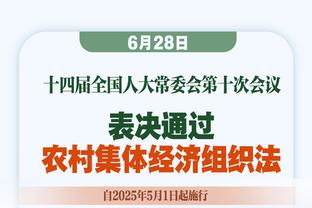 6月28日

十四届全国人大常委会第十次会议

表决通过
农村集体经济组织法

自2025年5月1日起施行